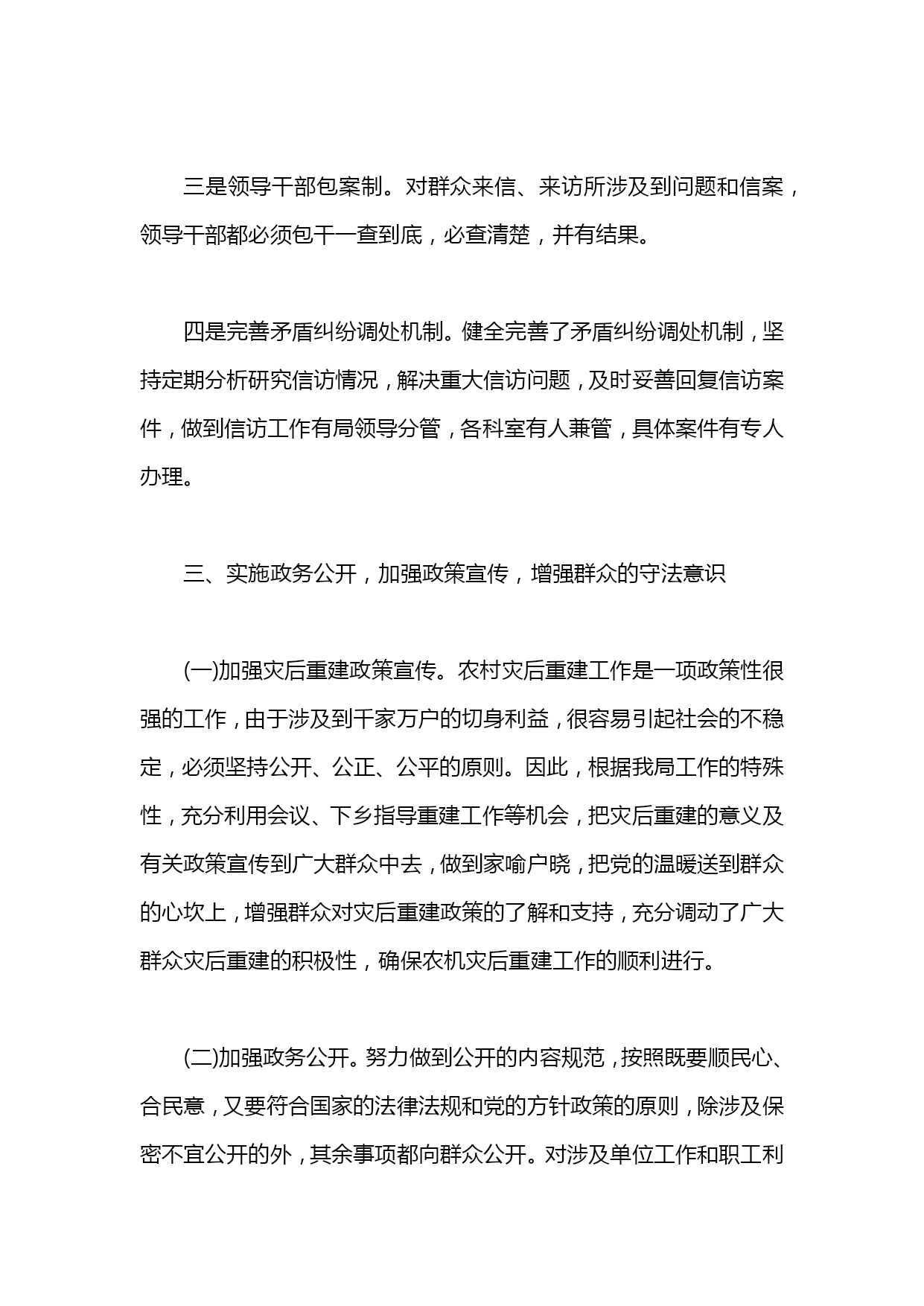 三是领导干部包案制。对群众来信、来访所涉及到问题和信案，领导干部都必须包干一查到底，必查清楚，并有结果。

四是完善矛盾纠纷调处机制。健全完善了矛盾纠纷调处机制，坚持定期分析研究信访情况，解决重大信访问题，及时妥善回复信访案件，做到信访工作有局领导分管，各科室有人兼管，具体案件有专人办理。

三、实施政务公开，加强政策宣传，增强群众的守法意识

(一)加强灾后重建政策宣传。农村灾后重建工作是一项政策性很强的工作，由于涉及到千家万户的切身利益，很容易引起社会的不稳定，必须坚持公开、公正、公平的原则。因此，根据我局工作的特殊性，充分利用会议、下乡指导重建工作等机会，把灾后重建的意义及有关政策宣传到广大群众中去，做到家喻户晓，把党的温暖送到群众的心坎上，增强群众对灾后重建政策的了解和支持，充分调动了广大群众灾后重建的积极性，确保农机灾后重建工作的顺利进行。

(二)加强政务公开。努力做到公开的内容规范，按照既要顺民心、合民意，又要符合国家的法律法规和党的方针政策的原则，除涉及保密不宜公开的外，其余事项都向群众公开。对涉及单位工作和职工利